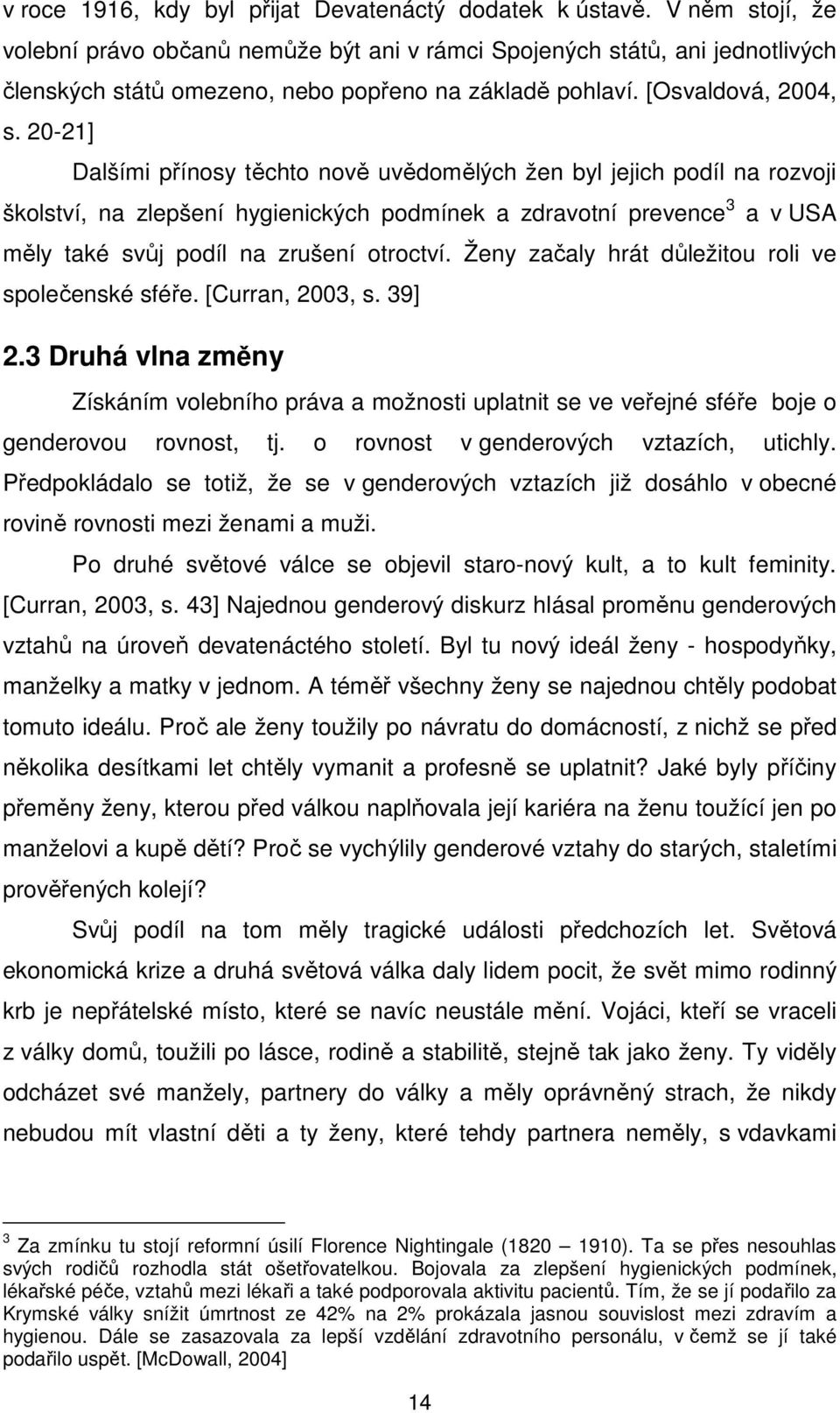 v roce 1916, kdy byl přijat Devatenáctý dodatek k ústavě. V něm stojí, že volební právo občanů nemůže být ani v rámci Spojených států, ani jednotlivých členských států omezeno, nebo popřeno na základě pohlaví. [Osvaldová, 2004, s. 20-21]

Dalšími přínosy těchto nově uvědomělých žen byl jejich podíl na rozvoji školství, na zlepšení hygienických podmínek a zdravotní prevence$^3$ a v USA měly také svůj podíl na zrušení otroctví. Ženy začaly hrát důležitou roli ve společenské sféře. [Curran, 2003, s. 39]

2.3 Druhá vlna změny

Získáním volebního práva a možnosti uplatnit se ve veřejné sféře boje o genderovou rovnost, tj. o rovnost v genderových vztazích, utichly. Předpokládalo se totiž, že se v genderových vztazích již dosáhlo v obecné rovině rovnosti mezi ženami a muži.

Po druhé světové válce se objevil staro-nový kult, a to kult feminity. [Curran, 2003, s. 43] Najednou genderový diskurz hlásal proměnu genderových vztahů na úroveň devatenáctého století. Byl tu nový ideál ženy - hospodyňky, manželky a matky v jednom. A téměř všechny ženy se najednou chtěly podobat tomuto ideálu. Proč ale ženy toužily po návratu do domácností, z nichž se před několika desítkami let chtěly vymanit a profesně se uplatnit? Jaké byly příčiny přeměny ženy, kterou před válkou naplňovala její kariéra na ženu toužící jen po manželovi a kupě dětí? Proč se vychýlily genderové vztahy do starých, staletími prověřených kolejí?

Svůj podíl na tom měly tragické události předchozích let. Světová ekonomická krize a druhá světová válka daly lidem pocit, že svět mimo rodinný krb je nepřátelské místo, které se navíc neustále mění. Vojáci, kteří se vraceli z války domů, toužili po lásce, rodině a stabilitě, stejně tak jako ženy. Ty viděly odcházet své manžely, partnery do války a měly oprávněný strach, že nikdy nebudou mít vlastní děti a ty ženy, které tehdy partnera neměly, s vdavkami

$^3$ Za zmínku tu stojí reformní úsilí Florence Nightingale (1820 – 1910). Ta se přes nesouhlas svých rodičů rozhodla stát ošetřovatelkou. Bojovala za zlepšení hygienických podmínek, lékařské péče, vztahů mezi lékaři a také podporovala aktivitu pacientů. Tím, že se jí podařilo za Krymské války snížit úmrtnost ze 42% na 2% prokázala jasnou souvislost mezi zdravím a hygienou. Dále se zasazovala za lepší vzdělání zdravotního personálu, v čemž se jí také podařilo uspět. [McDowall, 2004]

14